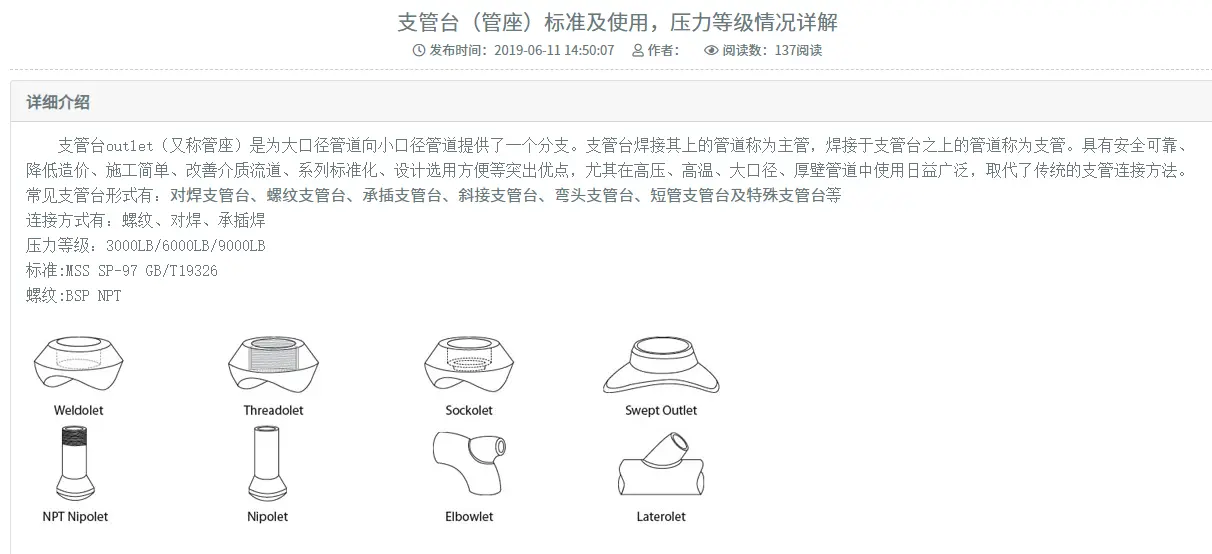 支管台（管座）标准及使用，压力等级情况详解

发布时间：2019-06-11 14:50:07　作者：　阅读数：137阅读

详细介绍

支管台outlet（又称管座）是为大口径管道向小口径管道提供了一个分支。支管台焊接其上的管道称为主管，焊接于支管台之上的管道称为支管。具有安全可靠、降低造价、施工简单、改善介质流道、系列标准化、设计选用方便等突出优点，尤其在高压、高温、大口径、厚壁管道中使用日益广泛，取代了传统的支管连接方法。
常见支管台形式有：对焊支管台、螺纹支管台、承插支管台、斜接支管台、弯头支管台、短管支管台及特殊支管台等
连接方式有：螺纹、对焊、承插焊
压力等级：3000LB/6000LB/9000LB
标准:MSS SP-97 GB/T19326
螺纹:BSP NPT

Weldolet
Threadolet
Sockolet
Swept Outlet
NPT Nipolet
Nipolet
Elbowlet
Laterolet